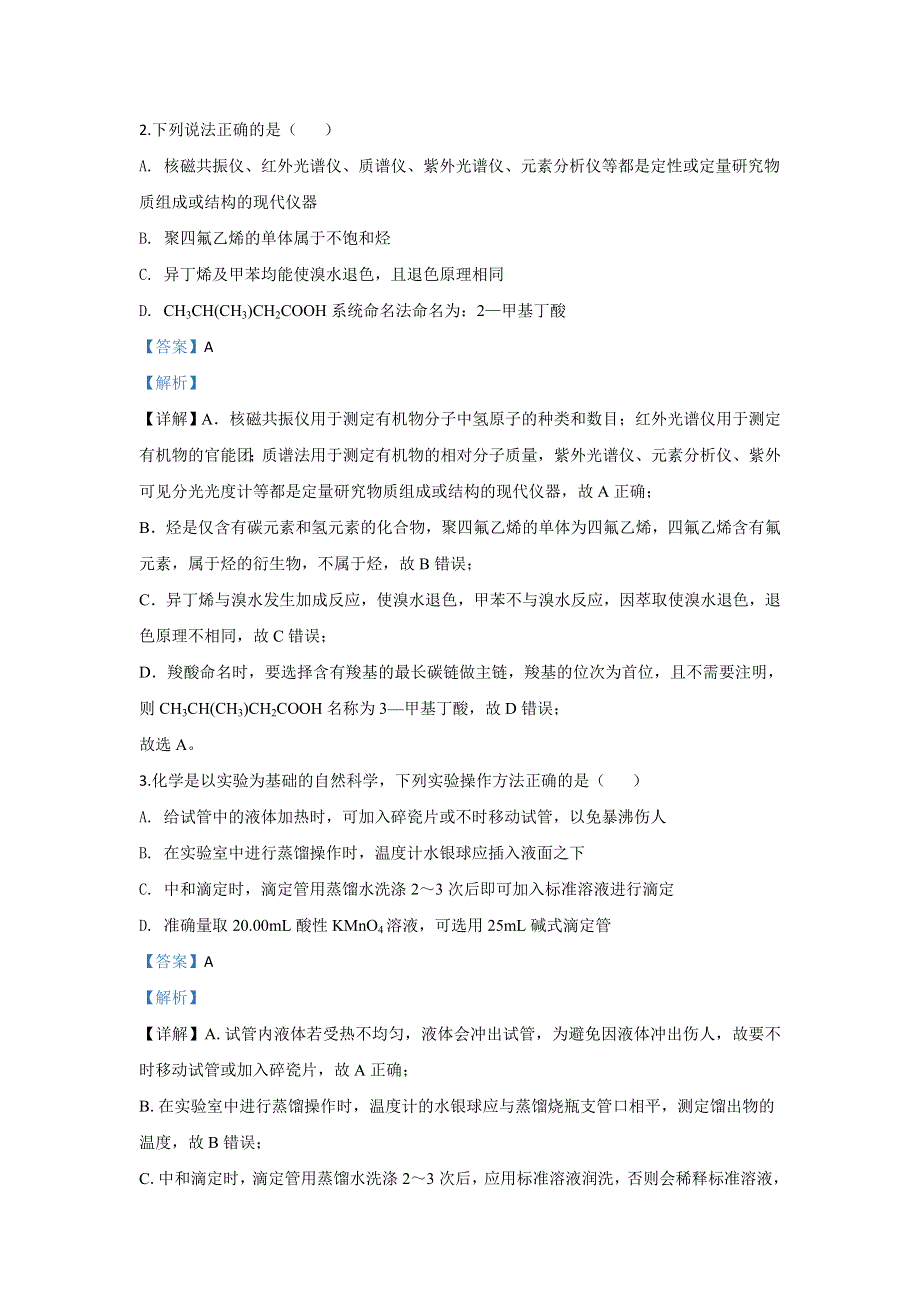 2.下列说法正确的是（　　）

A. 核磁共振仪、红外光谱仪、质谱仪、紫外光谱仪、元素分析仪等都是定性或定量研究物质组成或结构的现代仪器

B. 聚四氟乙烯的单体属于不饱和烃

C. 异丁烯及甲苯均能使溴水退色，且退色原理相同

D. $CH_3CH(CH_3)CH_2COOH$ 系统命名法命名为：2—甲基丁酸

【答案】A

【解析】

【详解】A．核磁共振仪用于测定有机物分子中氢原子的种类和数目；红外光谱仪用于测定有机物的官能团；质谱法用于测定有机物的相对分子质量，紫外光谱仪、元素分析仪、紫外可见分光光度计等都是定量研究物质组成或结构的现代仪器，故 A 正确；

B．烃是仅含有碳元素和氢元素的化合物，聚四氟乙烯的单体为四氟乙烯，四氟乙烯含有氟元素，属于烃的衍生物，不属于烃，故 B 错误；

C．异丁烯与溴水发生加成反应，使溴水退色，甲苯不与溴水反应，因萃取使溴水退色，退色原理不相同，故 C 错误；

D．羧酸命名时，要选择含有羧基的最长碳链做主链，羧基的位次为首位，且不需要注明，则 $CH_3CH(CH_3)CH_2COOH$ 名称为 3—甲基丁酸，故 D 错误；

故选 A。

3.化学是以实验为基础的自然科学，下列实验操作方法正确的是（　　）

A. 给试管中的液体加热时，可加入碎瓷片或不时移动试管，以免暴沸伤人

B. 在实验室中进行蒸馏操作时，温度计水银球应插入液面之下

C. 中和滴定时，滴定管用蒸馏水洗涤 2～3 次后即可加入标准溶液进行滴定

D. 准确量取 20.00mL 酸性 $KMnO_4$ 溶液，可选用 25mL 碱式滴定管

【答案】A

【解析】

【详解】A. 试管内液体若受热不均匀，液体会冲出试管，为避免因液体冲出伤人，故要不时移动试管或加入碎瓷片，故 A 正确；

B. 在实验室中进行蒸馏操作时，温度计的水银球应与蒸馏烧瓶支管口相平，测定馏出物的温度，故 B 错误；

C. 中和滴定时，滴定管用蒸馏水洗涤 2～3 次后，应用标准溶液润洗，否则会稀释标准溶液，